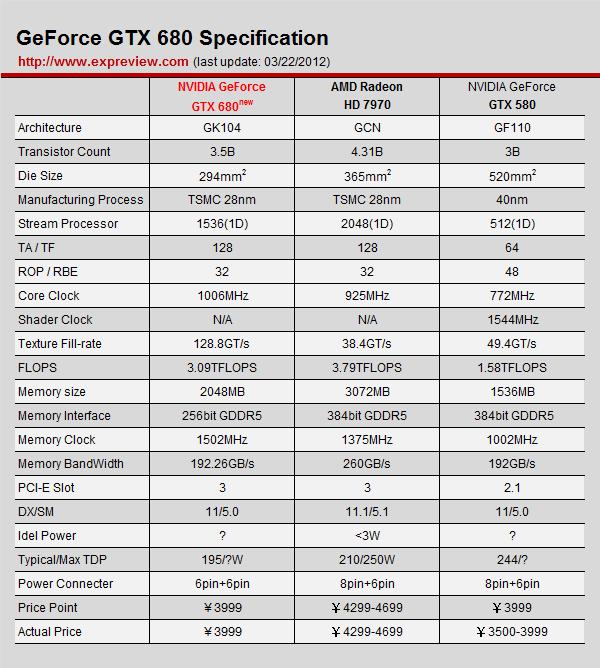 GeForce GTX 680 Specification

http://www.expreview.com (last update: 03/22/2012)

| | NVIDIA GeForce GTX 680$^{new}$ | AMD Radeon HD 7970 | NVIDIA GeForce GTX 580 |
|---|---|---|---|
| Architecture | GK104 | GCN | GF110 |
| Transistor Count | 3.5B | 4.31B | 3B |
| Die Size | 294mm$^2$ | 365mm$^2$ | 520mm$^2$ |
| Manufacturing Process | TSMC 28nm | TSMC 28nm | 40nm |
| Stream Processor | 1536(1D) | 2048(1D) | 512(1D) |
| TA / TF | 128 | 128 | 64 |
| ROP / RBE | 32 | 32 | 48 |
| Core Clock | 1006MHz | 925MHz | 772MHz |
| Shader Clock | N/A | N/A | 1544MHz |
| Texture Fill-rate | 128.8GT/s | 38.4GT/s | 49.4GT/s |
| FLOPS | 3.09TFLOPS | 3.79TFLOPS | 1.58TFLOPS |
| Memory size | 2048MB | 3072MB | 1536MB |
| Memory Interface | 256bit GDDR5 | 384bit GDDR5 | 384bit GDDR5 |
| Memory Clock | 1502MHz | 1375MHz | 1002MHz |
| Memory BandWidth | 192.26GB/s | 260GB/s | 192GB/s |
| PCI-E Slot | 3 | 3 | 2.1 |
| DX/SM | 11/5.0 | 11.1/5.1 | 11/5.0 |
| Idel Power | ? | <3W | ? |
| Typical/Max TDP | 195/?W | 210/250W | 244/? |
| Power Connecter | 6pin+6pin | 8pin+6pin | 8pin+6pin |
| Price Point | ¥3999 | ¥4299-4699 | ¥3999 |
| Actual Price | ¥3999 | ¥4299-4699 | ¥3500-3999 |